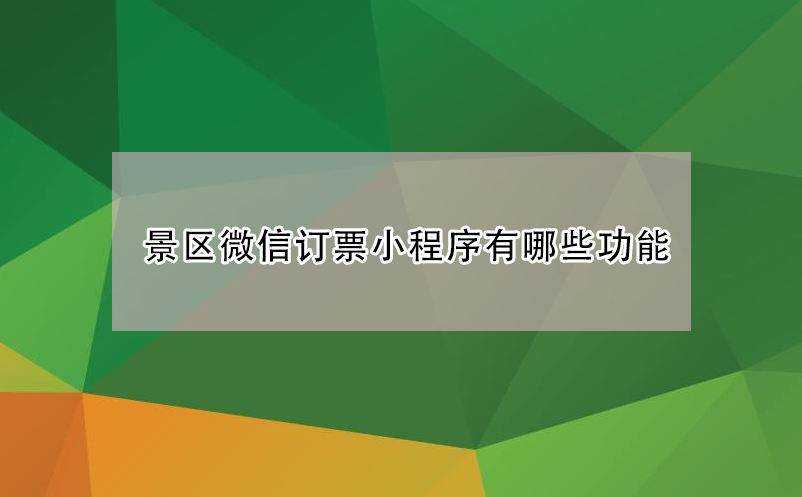 景区微信订票小程序有哪些功能